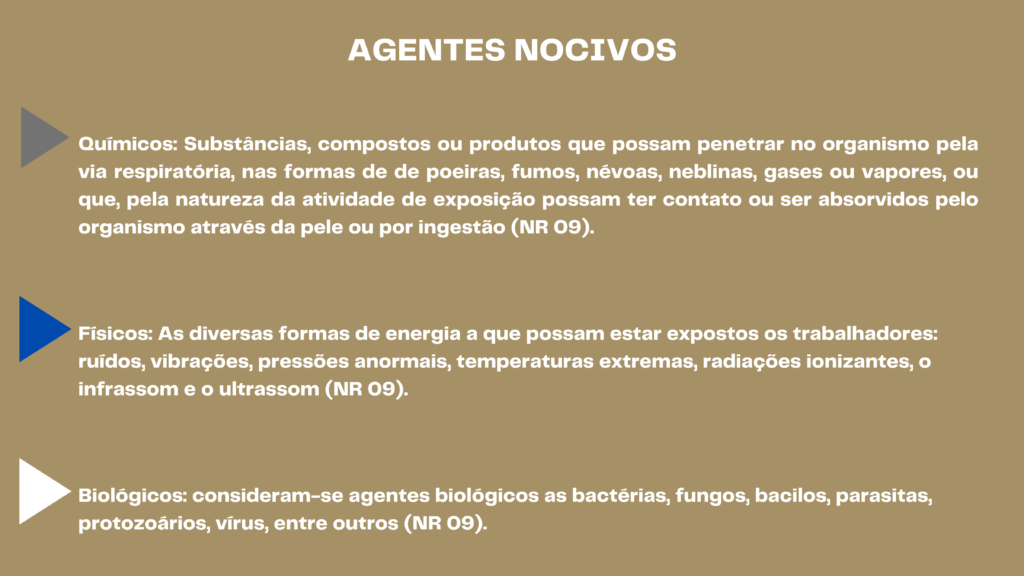 AGENTES NOCIVOS

Químicos: Substâncias, compostos ou produtos que possam penetrar no organismo pela via respiratória, nas formas de de poeiras, fumos, névoas, neblinas, gases ou vapores, ou que, pela natureza da atividade de exposição possam ter contato ou ser absorvidos pelo organismo através da pele ou por ingestão (NR 09).

Físicos: As diversas formas de energia a que possam estar expostos os trabalhadores: ruídos, vibrações, pressões anormais, temperaturas extremas, radiações ionizantes, o infrassom e o ultrassom (NR 09).

Biológicos: consideram-se agentes biológicos as bactérias, fungos, bacilos, parasitas, protozoários, vírus, entre outros (NR 09).